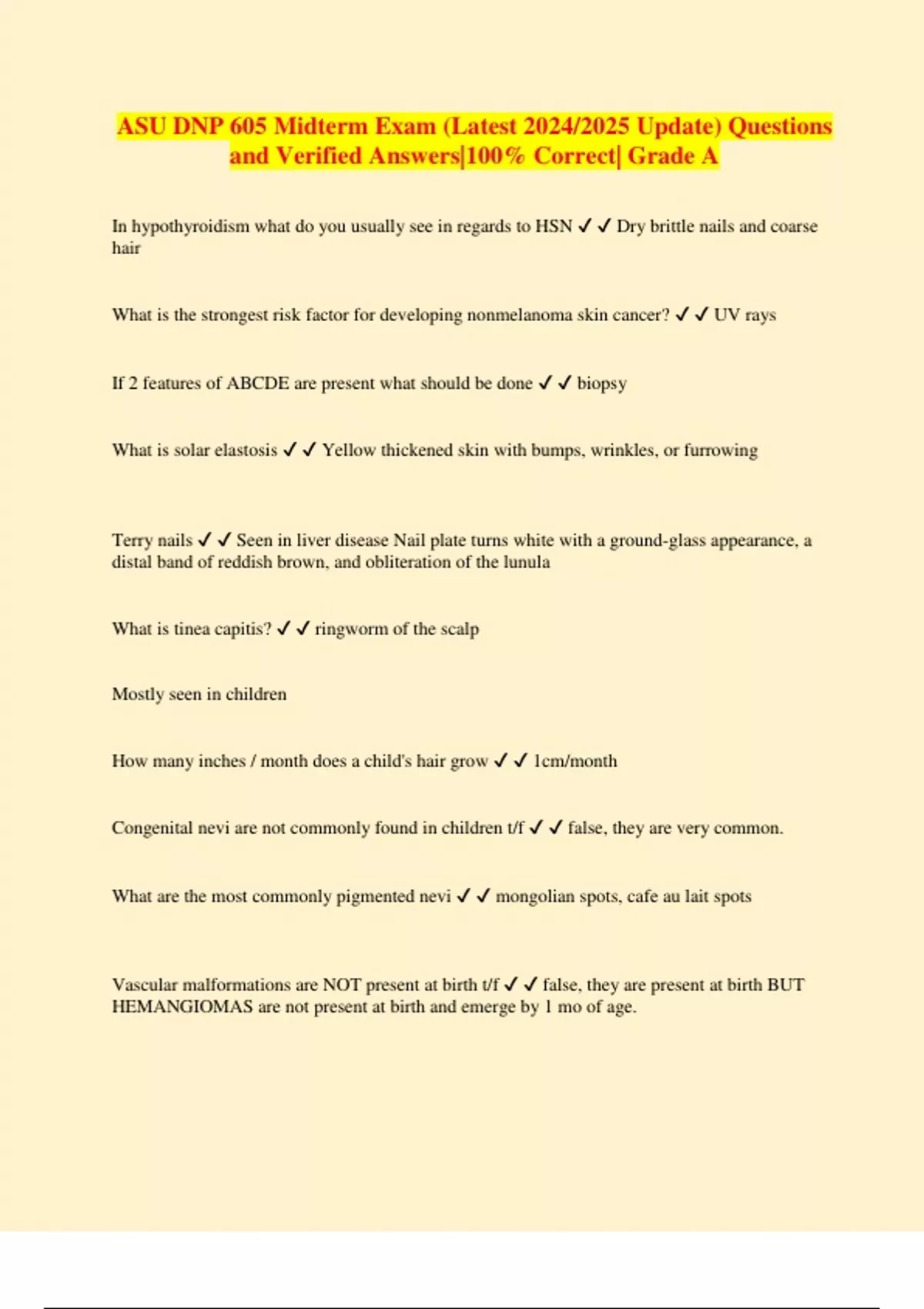 ASU DNP 605 Midterm Exam (Latest 2024/2025 Update) Questions and Verified Answers|100% Correct| Grade A

In hypothyroidism what do you usually see in regards to HSN ✓ ✓ Dry brittle nails and coarse hair

What is the strongest risk factor for developing nonmelanoma skin cancer? ✓ ✓ UV rays

If 2 features of ABCDE are present what should be done ✓ ✓ biopsy

What is solar elastosis ✓ ✓ Yellow thickened skin with bumps, wrinkles, or furrowing

Terry nails ✓ ✓ Seen in liver disease Nail plate turns white with a ground-glass appearance, a distal band of reddish brown, and obliteration of the lunula

What is tinea capitis? ✓ ✓ ringworm of the scalp

Mostly seen in children

How many inches / month does a child's hair grow ✓ ✓ 1cm/month

Congenital nevi are not commonly found in children t/f ✓ ✓ false, they are very common.

What are the most commonly pigmented nevi ✓ ✓ mongolian spots, cafe au lait spots

Vascular malformations are NOT present at birth t/f ✓ ✓ false, they are present at birth BUT HEMANGIOMAS are not present at birth and emerge by 1 mo of age.